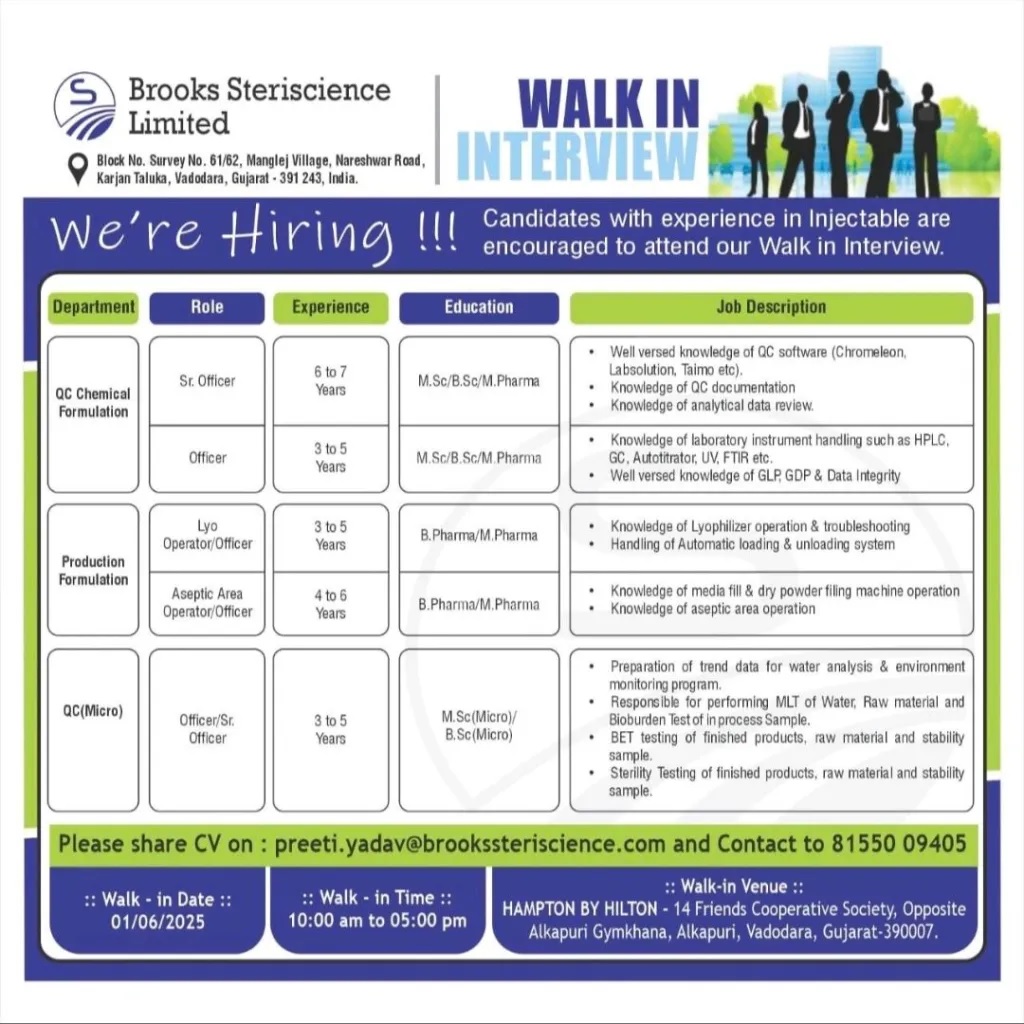 Brooks Steriscience Limited

Block No. Survey No. 61/62, Manglej Village, Nareshwar Road, Karjan Taluka, Vadodara, Gujarat - 391 243, India.

WALK IN INTERVIEW

We're Hiring !!!

Candidates with experience in Injectable are encouraged to attend our Walk in Interview.

| Department | Role | Experience | Education | Job Description |
|---|---|---|---|---|
| QC Chemical Formulation | Sr. Officer | 6 to 7 Years | M.Sc/B.Sc/M.Pharma | • Well versed knowledge of QC software (Chromeleon, Labsolution, Taimo etc). • Knowledge of QC documentation • Knowledge of analytical data review. |
| | Officer | 3 to 5 Years | M.Sc/B.Sc/M.Pharma | • Knowledge of laboratory instrument handling such as HPLC, GC, Autotitrator, UV, FTIR etc. • Well versed knowledge of GLP, GDP & Data Integrity |
| Production Formulation | Lyo Operator/Officer | 3 to 5 Years | B.Pharma/M.Pharma | • Knowledge of Lyophilizer operation & troubleshooting • Handling of Automatic loading & unloading system |
| | Aseptic Area Operator/Officer | 4 to 6 Years | B.Pharma/M.Pharma | • Knowledge of media fill & dry powder filing machine operation • Knowledge of aseptic area operation |
| QC(Micro) | Officer/Sr. Officer | 3 to 5 Years | M.Sc(Micro)/ B.Sc(Micro) | • Preparation of trend data for water analysis & environment monitoring program. • Responsible for performing MLT of Water, Raw material and Bioburden Test of in process Sample. • BET testing of finished products, raw material and stability sample. • Sterility Testing of finished products, raw material and stability sample. |

Please share CV on : preeti.yadav@brookssteriscience.com and Contact to 81550 09405

:: Walk - in Date ::
01/06/2025

:: Walk - in Time ::
10:00 am to 05:00 pm

:: Walk-in Venue ::
HAMPTON BY HILTON - 14 Friends Cooperative Society, Opposite Alkapuri Gymkhana, Alkapuri, Vadodara, Gujarat-390007.